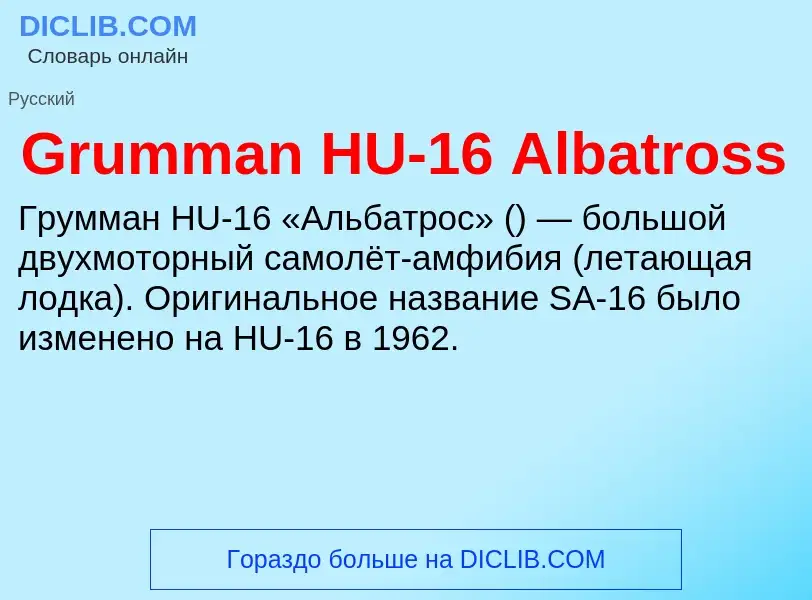 DICLIB.COM
Словарь онлайн

Русский

Grumman HU-16 Albatross

Грумман HU-16 «Альбатрос» () — большой двухмоторный самолёт-амфибия (летающая лодка). Оригинальное название SA-16 было изменено на HU-16 в 1962.

Гораздо больше на DICLIB.COM